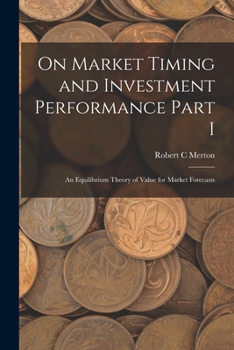 On Market Timing and Investment Performance Part I

Robert C Merton

An Equilibrium Theory of Value for Market Forecasts